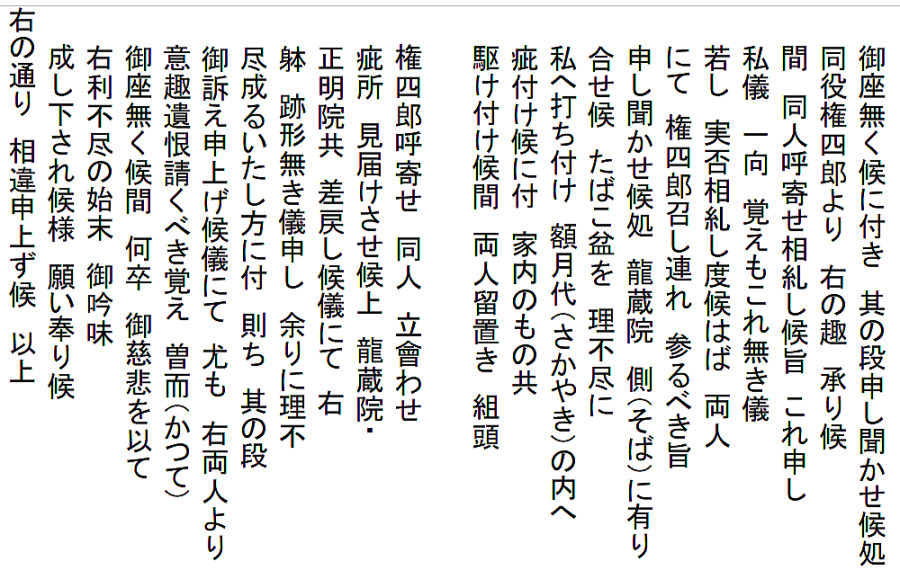 御座無く候に付き　其の段申し聞かせ候処
同役権四郎より　右の趣　承り候
間　同人呼寄せ相糺し候旨　これ申し
私儀　一向　覚えもこれ無き儀
若し　実否相糺し度候はば　両人
にて　権四郎召し連れ　参るべき旨
申し聞かせ候処　龍蔵院　側(そば)に有り
合せ候　たばこ盆を　理不尽に
私へ打ち付け　額月代(さかやき)の内へ
疵付け候に付　家内のもの共
駆け付け候間　両人留置き　組頭

権四郎呼寄せ　同人　立會わせ
疵所　見届けさせ候上　龍蔵院・
正明院共　差戻し候儀にて　右
躰　跡形無き儀申し　余りに理不
尽成るいたし方に付　則ち　其の段
御訴え申上げ候儀にて　尤も　右両人より
意趣遺恨請くべき覚え　曽而(かつて)
御座無く候間　何卒　御慈悲を以て
右利不尽の始末　御吟味
成し下され候様　願い奉り候
右の通り　相違申上ず候　以上